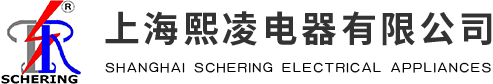 ®
SCHERING
上海熙凌电器有限公司
SHANGHAI SCHERING ELECTRICAL APPLIANCES